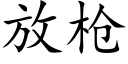 放枪